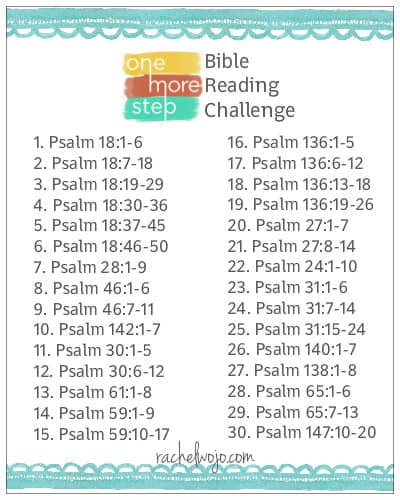 one
more
step

Bible
Reading
Challenge

1. Psalm 18:1-6
2. Psalm 18:7-18
3. Psalm 18:19-29
4. Psalm 18:30-36
5. Psalm 18:37-45
6. Psalm 18:46-50
7. Psalm 28:1-9
8. Psalm 46:1-6
9. Psalm 46:7-11
10. Psalm 142:1-7
11. Psalm 30:1-5
12. Psalm 30:6-12
13. Psalm 61:1-8
14. Psalm 59:1-9
15. Psalm 59:10-17

16. Psalm 136:1-5
17. Psalm 136:6-12
18. Psalm 136:13-18
19. Psalm 136:19-26
20. Psalm 27:1-7
21. Psalm 27:8-14
22. Psalm 24:1-10
23. Psalm 31:1-6
24. Psalm 31:7-14
25. Psalm 31:15-24
26. Psalm 140:1-7
27. Psalm 138:1-8
28. Psalm 65:1-6
29. Psalm 65:7-13
30. Psalm 147:10-20

rachelwojo.com